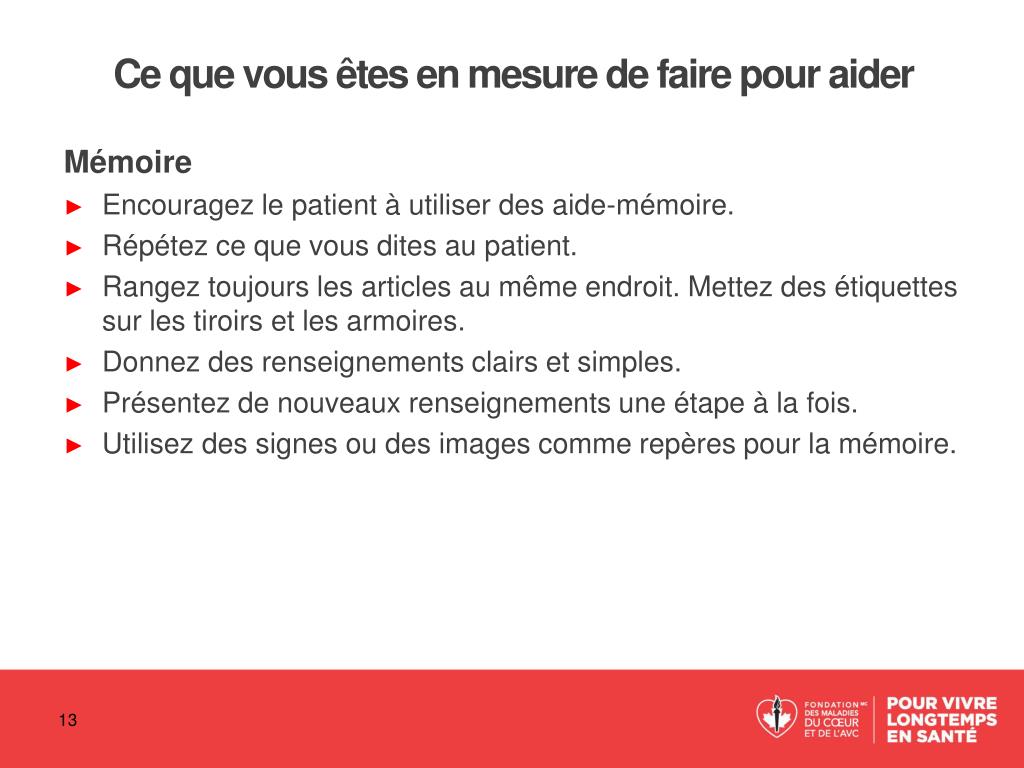 Ce que vous êtes en mesure de faire pour aider

Mémoire

► Encouragez le patient à utiliser des aide-mémoire.
► Répétez ce que vous dites au patient.
► Rangez toujours les articles au même endroit. Mettez des étiquettes sur les tiroirs et les armoires.
► Donnez des renseignements clairs et simples.
► Présentez de nouveaux renseignements une étape à la fois.
► Utilisez des signes ou des images comme repères pour la mémoire.

13

FONDATION MC DES MALADIES DU CŒUR ET DE L'AVC

POUR VIVRE LONGTEMPS EN SANTÉ